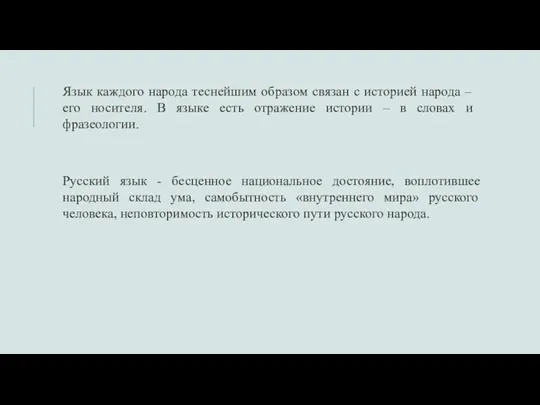 Язык каждого народа теснейшим образом связан с историей народа – его носителя. В языке есть отражение истории – в словах и фразеологии.

Русский язык - бесценное национальное достояние, воплотившее народный склад ума, самобытность «внутреннего мира» русского человека, неповторимость исторического пути русского народа.